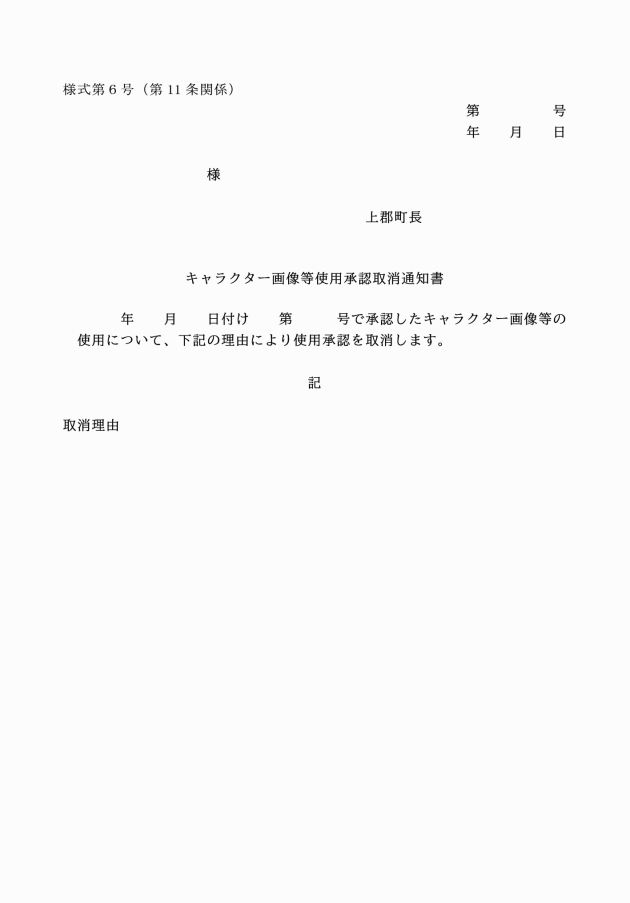 様式第６号（第 11 条関係）

第　　　　号
年　　月　　日

様

上郡町長

キャラクター画像等使用承認取消通知書

年　　月　　日付け　　第　　　号で承認したキャラクター画像等の使用について、下記の理由により使用承認を取消します。

記

取消理由